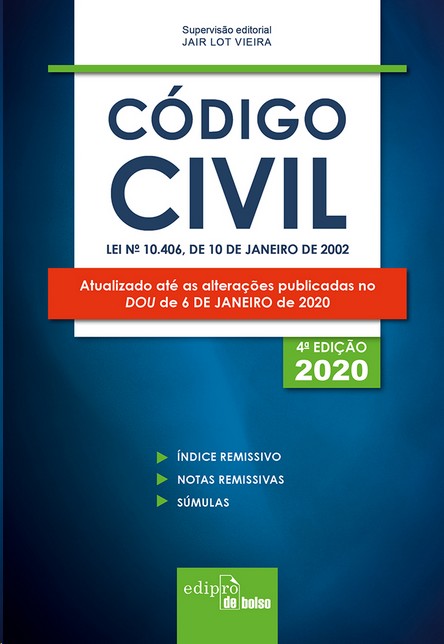 Supervisão editorial
JAIR LOT VIEIRA

CÓDIGO
CIVIL

LEI Nº 10.406, DE 10 DE JANEIRO DE 2002

Atualizado até as alterações publicadas no DOU de 6 DE JANEIRO de 2020

4ª EDIÇÃO
2020

▶ ÍNDICE REMISSIVO
▶ NOTAS REMISSIVAS
▶ SÚMULAS

edipro
de bolso